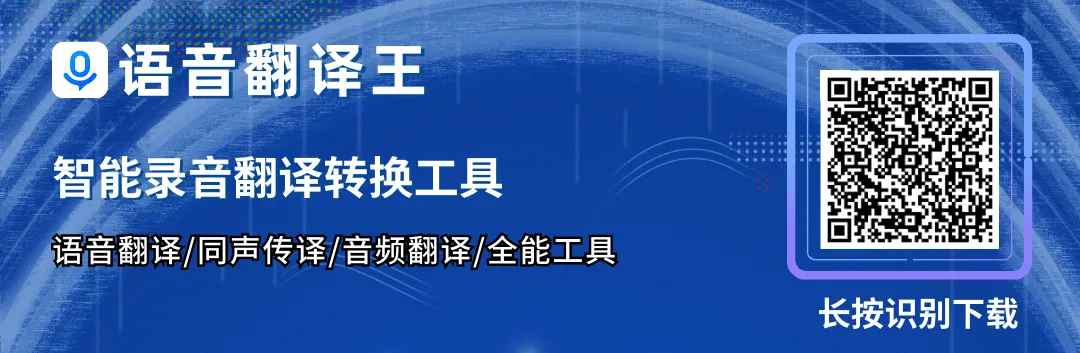 语音翻译王

智能录音翻译转换工具

语音翻译/同声传译/音频翻译/全能工具

长按识别下载